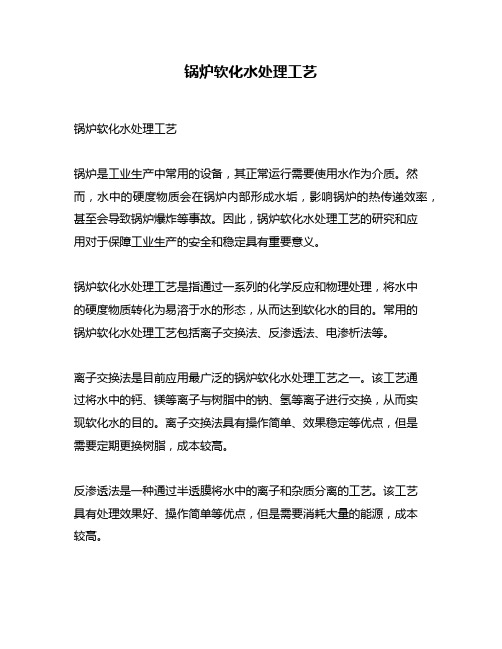 锅炉软化水处理工艺

锅炉软化水处理工艺

锅炉是工业生产中常用的设备，其正常运行需要使用水作为介质。然而，水中的硬度物质会在锅炉内部形成水垢，影响锅炉的热传递效率，甚至会导致锅炉爆炸等事故。因此，锅炉软化水处理工艺的研究和应用对于保障工业生产的安全和稳定具有重要意义。

锅炉软化水处理工艺是指通过一系列的化学反应和物理处理，将水中的硬度物质转化为易溶于水的形态，从而达到软化水的目的。常用的锅炉软化水处理工艺包括离子交换法、反渗透法、电渗析法等。

离子交换法是目前应用最广泛的锅炉软化水处理工艺之一。该工艺通过将水中的钙、镁等离子与树脂中的钠、氢等离子进行交换，从而实现软化水的目的。离子交换法具有操作简单、效果稳定等优点，但是需要定期更换树脂，成本较高。

反渗透法是一种通过半透膜将水中的离子和杂质分离的工艺。该工艺具有处理效果好、操作简单等优点，但是需要消耗大量的能源，成本较高。